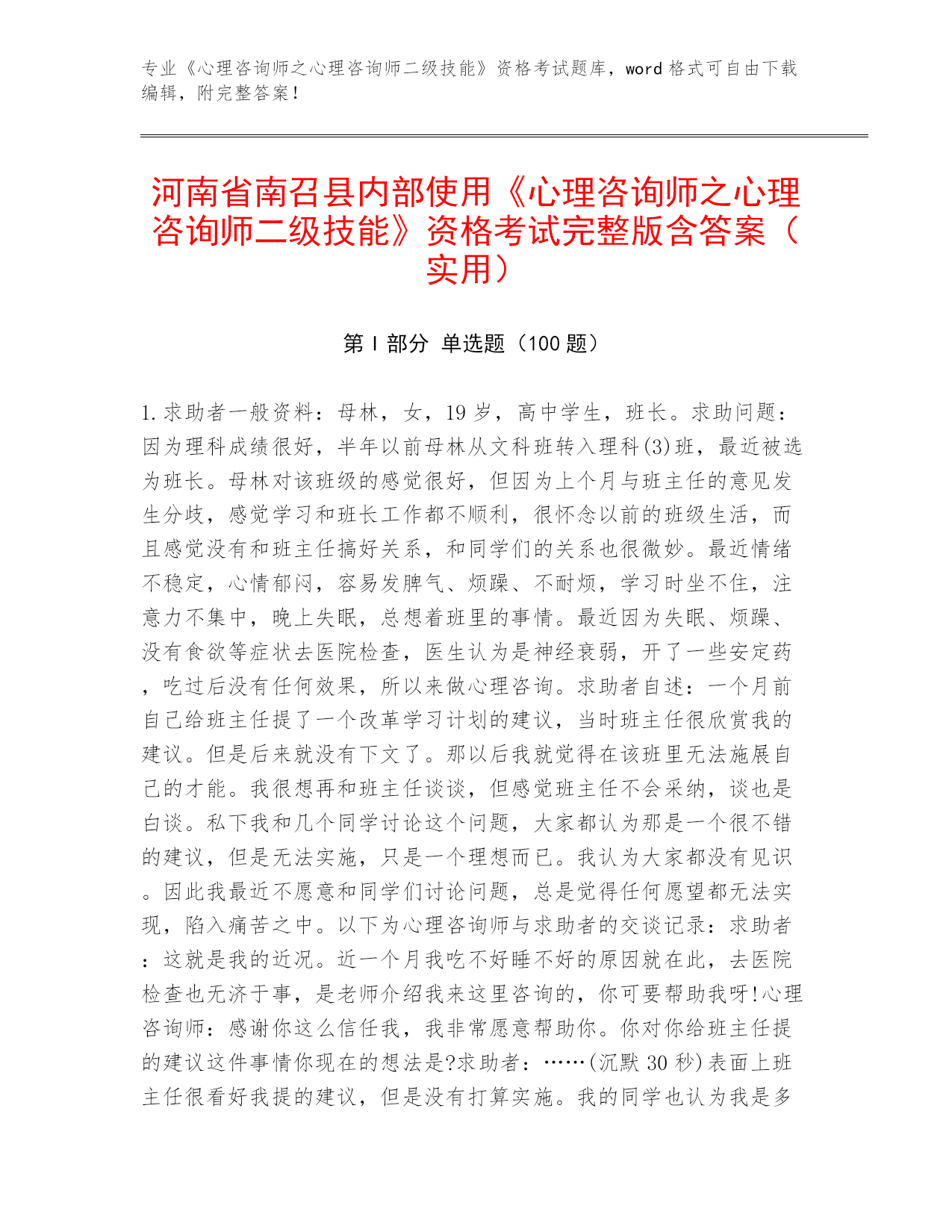 专业《心理咨询师之心理咨询师二级技能》资格考试题库，word 格式可自由下载编辑，附完整答案！

河南省南召县内部使用《心理咨询师之心理咨询师二级技能》资格考试完整版含答案（实用）

第 I 部分 单选题（100 题）

1.求助者一般资料：母林，女，19 岁，高中学生，班长。求助问题：因为理科成绩很好，半年以前母林从文科班转入理科(3)班，最近被选为班长。母林对该班级的感觉很好，但因为上个月与班主任的意见发生分歧，感觉学习和班长工作都不顺利，很怀念以前的班级生活，而且感觉没有和班主任搞好关系，和同学们的关系也很微妙。最近情绪不稳定，心情郁闷，容易发脾气、烦躁、不耐烦，学习时坐不住，注意力不集中，晚上失眠，总想着班里的事情。最近因为失眠、烦躁、没有食欲等症状去医院检查，医生认为是神经衰弱，开了一些安定药，吃过后没有任何效果，所以来做心理咨询。求助者自述：一个月前自己给班主任提了一个改革学习计划的建议，当时班主任很欣赏我的建议。但是后来就没有下文了。那以后我就觉得在该班里无法施展自己的才能。我很想再和班主任谈谈，但感觉班主任不会采纳，谈也是白谈。私下我和几个同学讨论这个问题，大家都认为那是一个很不错的建议，但是无法实施，只是一个理想而已。我认为大家都没有见识。因此我最近不愿意和同学们讨论问题，总是觉得任何愿望都无法实现，陷入痛苦之中。以下为心理咨询师与求助者的交谈记录：求助者：这就是我的近况。近一个月我吃不好睡不好的原因就在此，去医院检查也无济于事，是老师介绍我来这里咨询的，你可要帮助我呀!心理咨询师：感谢你这么信任我，我非常愿意帮助你。你对你给班主任提的建议这件事情你现在的想法是?求助者：……(沉默 30 秒)表面上班主任很看好我提的建议，但是没有打算实施。我的同学也认为我是多